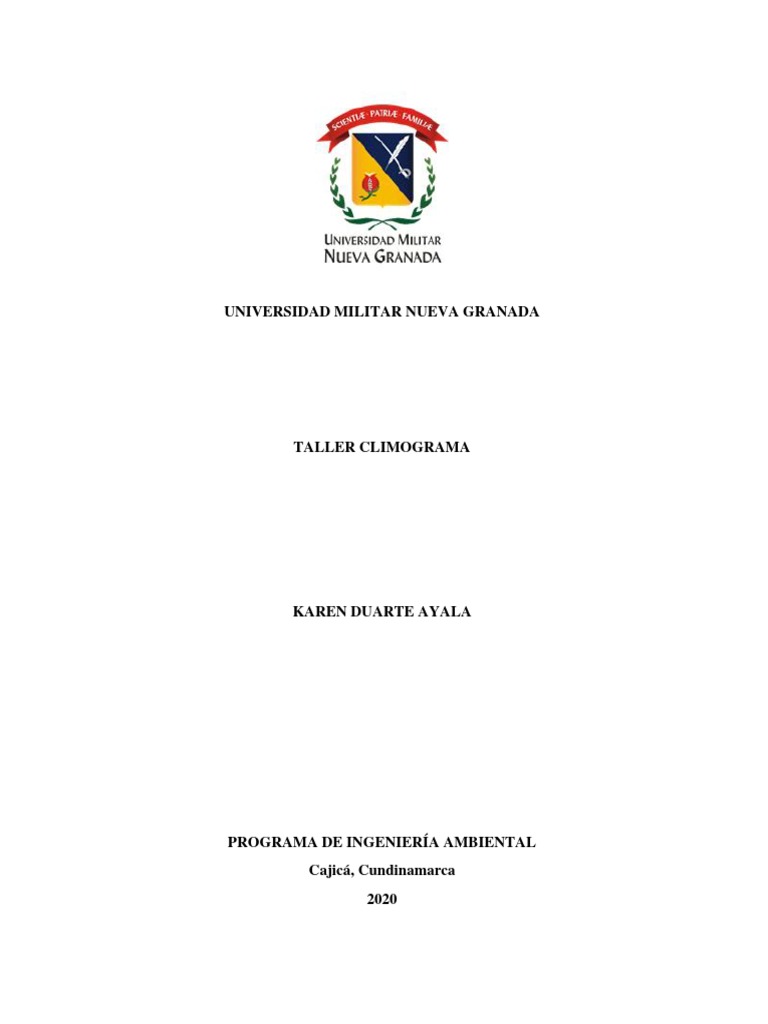 SCIENTIÆ · PATRIÆ · FAMILIÆ

UNIVERSIDAD MILITAR
NUEVA GRANADA

UNIVERSIDAD MILITAR NUEVA GRANADA

TALLER CLIMOGRAMA

KAREN DUARTE AYALA

PROGRAMA DE INGENIERÍA AMBIENTAL
Cajicá, Cundinamarca
2020